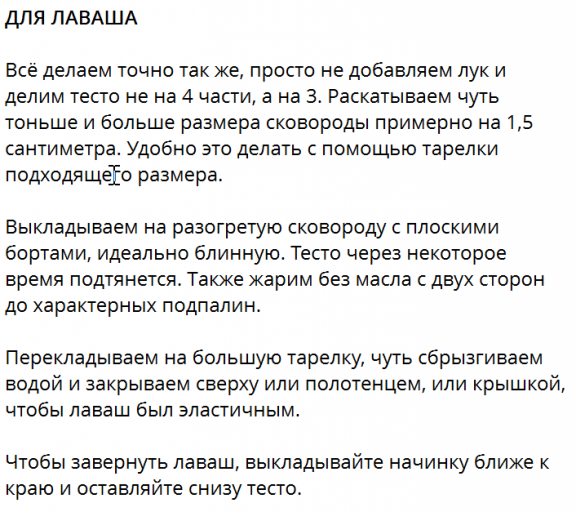 ДЛЯ ЛАВАША

Всё делаем точно так же, просто не добавляем лук и делим тесто не на 4 части, а на 3. Раскатываем чуть тоньше и больше размера сковороды примерно на 1,5 сантиметра. Удобно это делать с помощью тарелки подходящего размера.

Выкладываем на разогретую сковороду с плоскими бортами, идеально блинную. Тесто через некоторое время подтянется. Также жарим без масла с двух сторон до характерных подпалин.

Перекладываем на большую тарелку, чуть сбрызгиваем водой и закрываем сверху или полотенцем, или крышкой, чтобы лаваш был эластичным.

Чтобы завернуть лаваш, выкладывайте начинку ближе к краю и оставляйте снизу тесто.